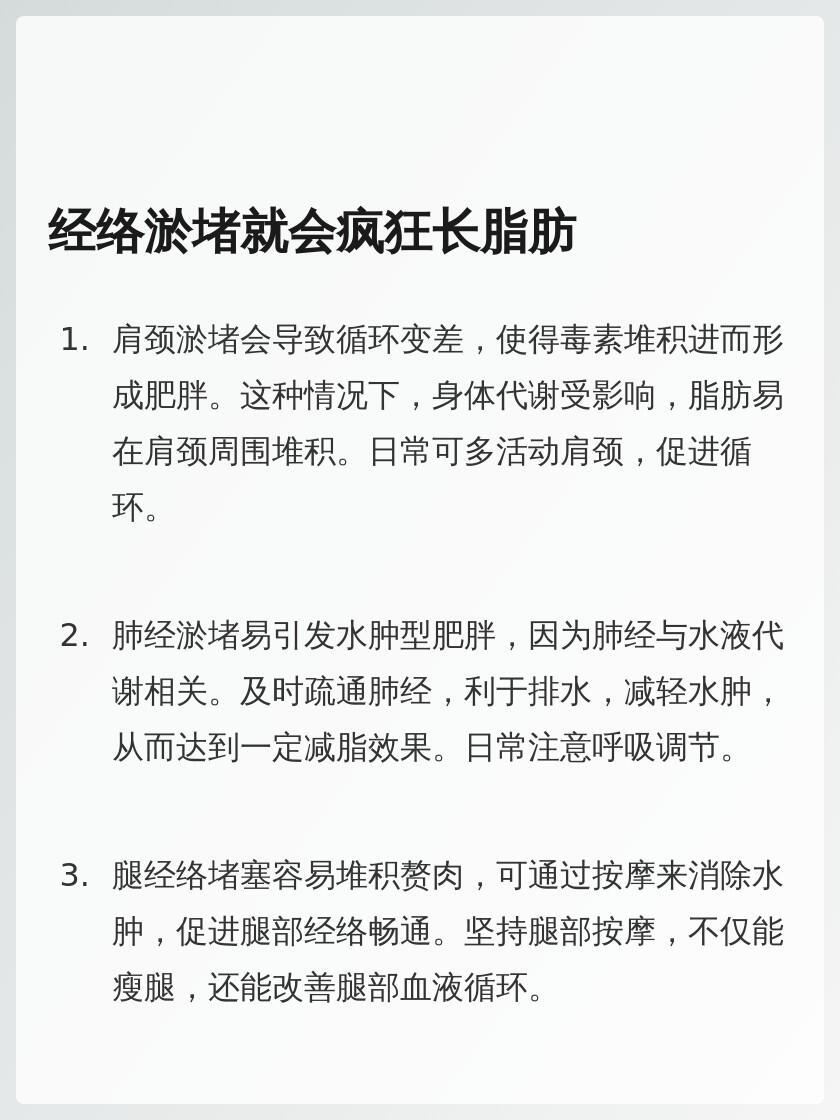 经络淤堵就会疯狂长脂肪

1. 肩颈淤堵会导致循环变差，使得毒素堆积进而形成肥胖。这种情况下，身体代谢受影响，脂肪易在肩颈周围堆积。日常可多活动肩颈，促进循环。

2. 肺经淤堵易引发水肿型肥胖，因为肺经与水液代谢相关。及时疏通肺经，利于排水，减轻水肿，从而达到一定减脂效果。日常注意呼吸调节。

3. 腿经络堵塞容易堆积赘肉，可通过按摩来消除水肿，促进腿部经络畅通。坚持腿部按摩，不仅能瘦腿，还能改善腿部血液循环。